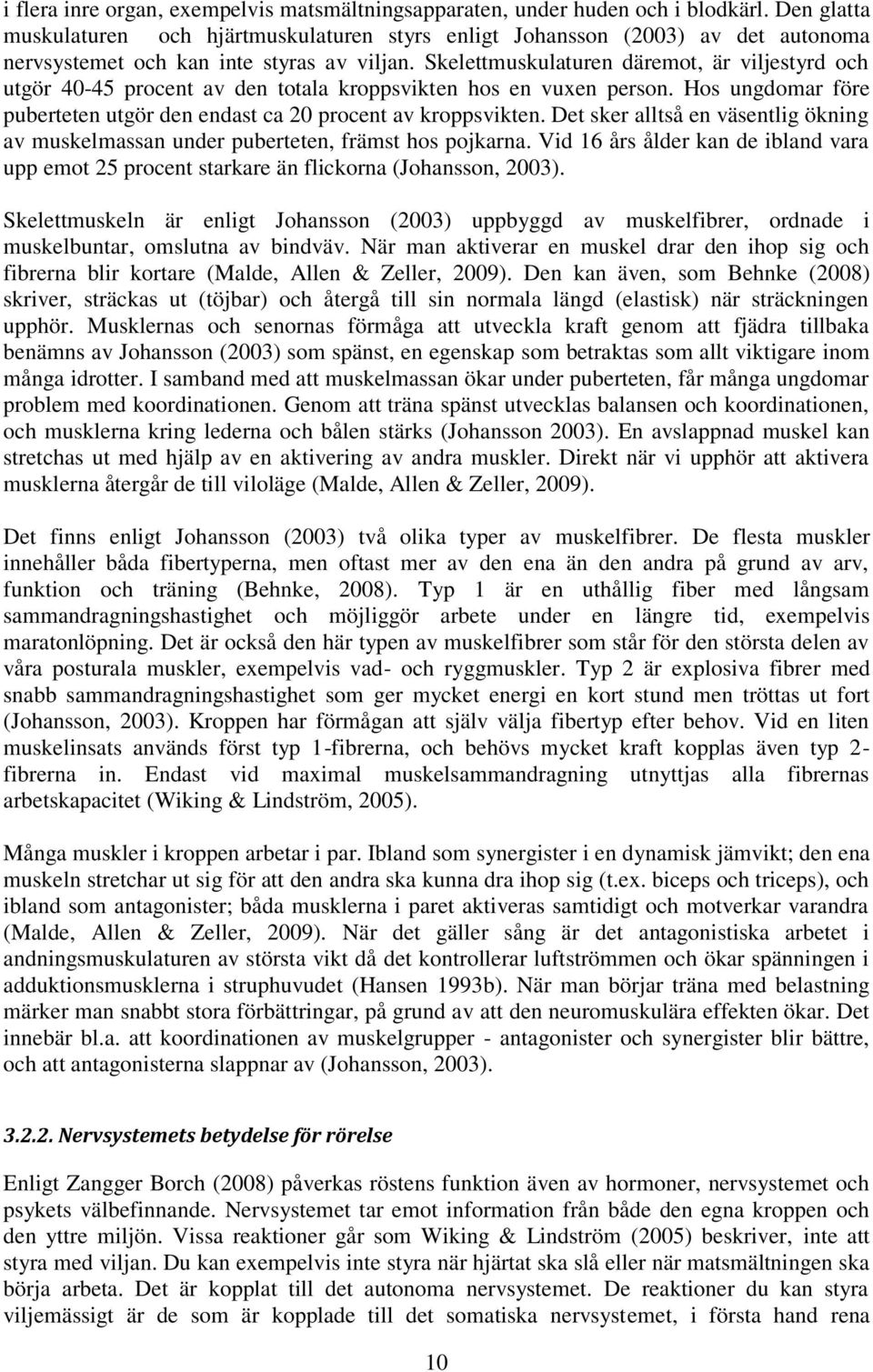 i flera inre organ, exempelvis matsmältningsapparaten, under huden och i blodkärl. Den glatta muskulaturen och hjärtmuskulaturen styrs enligt Johansson (2003) av det autonoma nervsystemet och kan inte styras av viljan. Skelettmuskulaturen däremot, är viljestyrd och utgör 40-45 procent av den totala kroppsvikten hos en vuxen person. Hos ungdomar före puberteten utgör den endast ca 20 procent av kroppsvikten. Det sker alltså en väsentlig ökning av muskelmassan under puberteten, främst hos pojkarna. Vid 16 års ålder kan de ibland vara upp emot 25 procent starkare än flickorna (Johansson, 2003).

Skelettmuskeln är enligt Johansson (2003) uppbyggd av muskelfibrer, ordnade i muskelbuntar, omslutna av bindväv. När man aktiverar en muskel drar den ihop sig och fibrerna blir kortare (Malde, Allen & Zeller, 2009). Den kan även, som Behnke (2008) skriver, sträckas ut (töjbar) och återgå till sin normala längd (elastisk) när sträckningen upphör. Musklernas och senornas förmåga att utveckla kraft genom att fjädra tillbaka benämns av Johansson (2003) som spänst, en egenskap som betraktas som allt viktigare inom många idrotter. I samband med att muskelmassan ökar under puberteten, får många ungdomar problem med koordinationen. Genom att träna spänst utvecklas balansen och koordinationen, och musklerna kring lederna och bålen stärks (Johansson 2003). En avslappnad muskel kan stretchas ut med hjälp av en aktivering av andra muskler. Direkt när vi upphör att aktivera musklerna återgår de till viloläge (Malde, Allen & Zeller, 2009).

Det finns enligt Johansson (2003) två olika typer av muskelfibrer. De flesta muskler innehåller båda fibertyperna, men oftast mer av den ena än den andra på grund av arv, funktion och träning (Behnke, 2008). Typ 1 är en uthållig fiber med långsam sammandragningshastighet och möjliggör arbete under en längre tid, exempelvis maratonlöpning. Det är också den här typen av muskelfibrer som står för den största delen av våra posturala muskler, exempelvis vad- och ryggmuskler. Typ 2 är explosiva fibrer med snabb sammandragningshastighet som ger mycket energi en kort stund men tröttas ut fort (Johansson, 2003). Kroppen har förmågan att själv välja fibertyp efter behov. Vid en liten muskelinsats används först typ 1-fibrerna, och behövs mycket kraft kopplas även typ 2-fibrerna in. Endast vid maximal muskelsammandragning utnyttjas alla fibrernas arbetskapacitet (Wiking & Lindström, 2005).

Många muskler i kroppen arbetar i par. Ibland som synergister i en dynamisk jämvikt; den ena muskeln stretchar ut sig för att den andra ska kunna dra ihop sig (t.ex. biceps och triceps), och ibland som antagonister; båda musklerna i paret aktiveras samtidigt och motverkar varandra (Malde, Allen & Zeller, 2009). När det gäller sång är det antagonistiska arbetet i andningsmuskulaturen av största vikt då det kontrollerar luftströmmen och ökar spänningen i adduktionsmusklerna i struphuvudet (Hansen 1993b). När man börjar träna med belastning märker man snabbt stora förbättringar, på grund av att den neuromuskulära effekten ökar. Det innebär bl.a. att koordinationen av muskelgrupper - antagonister och synergister blir bättre, och att antagonisterna slappnar av (Johansson, 2003).

3.2.2. Nervsystemets betydelse för rörelse

Enligt Zangger Borch (2008) påverkas röstens funktion även av hormoner, nervsystemet och psykets välbefinnande. Nervsystemet tar emot information från både den egna kroppen och den yttre miljön. Vissa reaktioner går som Wiking & Lindström (2005) beskriver, inte att styra med viljan. Du kan exempelvis inte styra när hjärtat ska slå eller när matsmältningen ska börja arbeta. Det är kopplat till det autonoma nervsystemet. De reaktioner du kan styra viljemässigt är de som är kopplade till det somatiska nervsystemet, i första hand rena

10